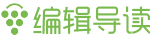 编辑导读